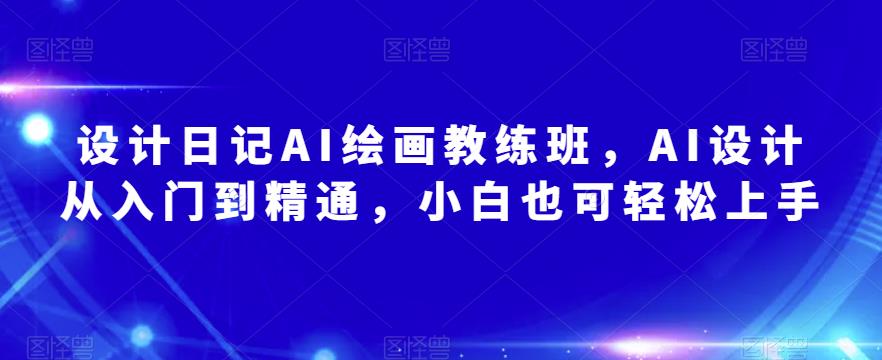 图怪兽 图怪兽 图怪兽

设计日记AI绘画教练班，AI设计从入门到精通，小白也可轻松上手

图怪兽 图怪兽 图怪兽